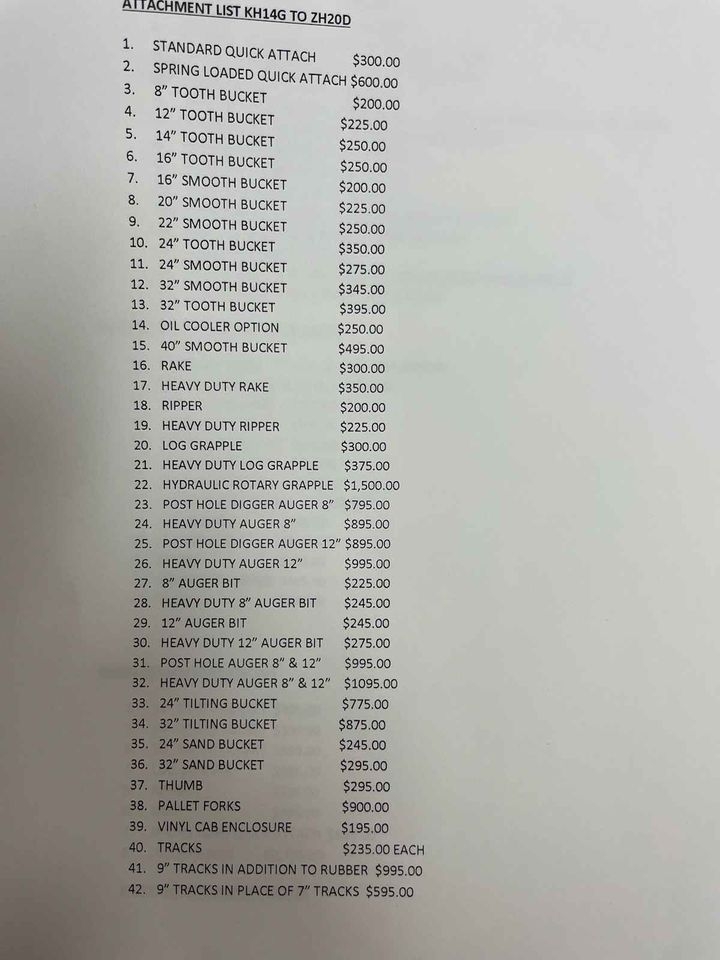 ATTACHMENT LIST KH14G TO ZH20D

1. STANDARD QUICK ATTACH $300.00
2. SPRING LOADED QUICK ATTACH $600.00
3. 8" TOOTH BUCKET $200.00
4. 12" TOOTH BUCKET $225.00
5. 14" TOOTH BUCKET $250.00
6. 16" TOOTH BUCKET $250.00
7. 16" SMOOTH BUCKET $200.00
8. 20" SMOOTH BUCKET $225.00
9. 22" SMOOTH BUCKET $250.00
10. 24" TOOTH BUCKET $350.00
11. 24" SMOOTH BUCKET $275.00
12. 32" SMOOTH BUCKET $345.00
13. 32" TOOTH BUCKET $395.00
14. OIL COOLER OPTION $250.00
15. 40" SMOOTH BUCKET $495.00
16. RAKE $300.00
17. HEAVY DUTY RAKE $350.00
18. RIPPER $200.00
19. HEAVY DUTY RIPPER $225.00
20. LOG GRAPPLE $300.00
21. HEAVY DUTY LOG GRAPPLE $375.00
22. HYDRAULIC ROTARY GRAPPLE $1,500.00
23. POST HOLE DIGGER AUGER 8" $795.00
24. HEAVY DUTY AUGER 8" $895.00
25. POST HOLE DIGGER AUGER 12" $895.00
26. HEAVY DUTY AUGER 12" $995.00
27. 8" AUGER BIT $225.00
28. HEAVY DUTY 8" AUGER BIT $245.00
29. 12" AUGER BIT $245.00
30. HEAVY DUTY 12" AUGER BIT $275.00
31. POST HOLE AUGER 8" & 12" $995.00
32. HEAVY DUTY AUGER 8" & 12" $1095.00
33. 24" TILTING BUCKET $775.00
34. 32" TILTING BUCKET $875.00
35. 24" SAND BUCKET $245.00
36. 32" SAND BUCKET $295.00
37. THUMB $295.00
38. PALLET FORKS $900.00
39. VINYL CAB ENCLOSURE $195.00
40. TRACKS $235.00 EACH
41. 9" TRACKS IN ADDITION TO RUBBER $995.00
42. 9" TRACKS IN PLACE OF 7" TRACKS $595.00